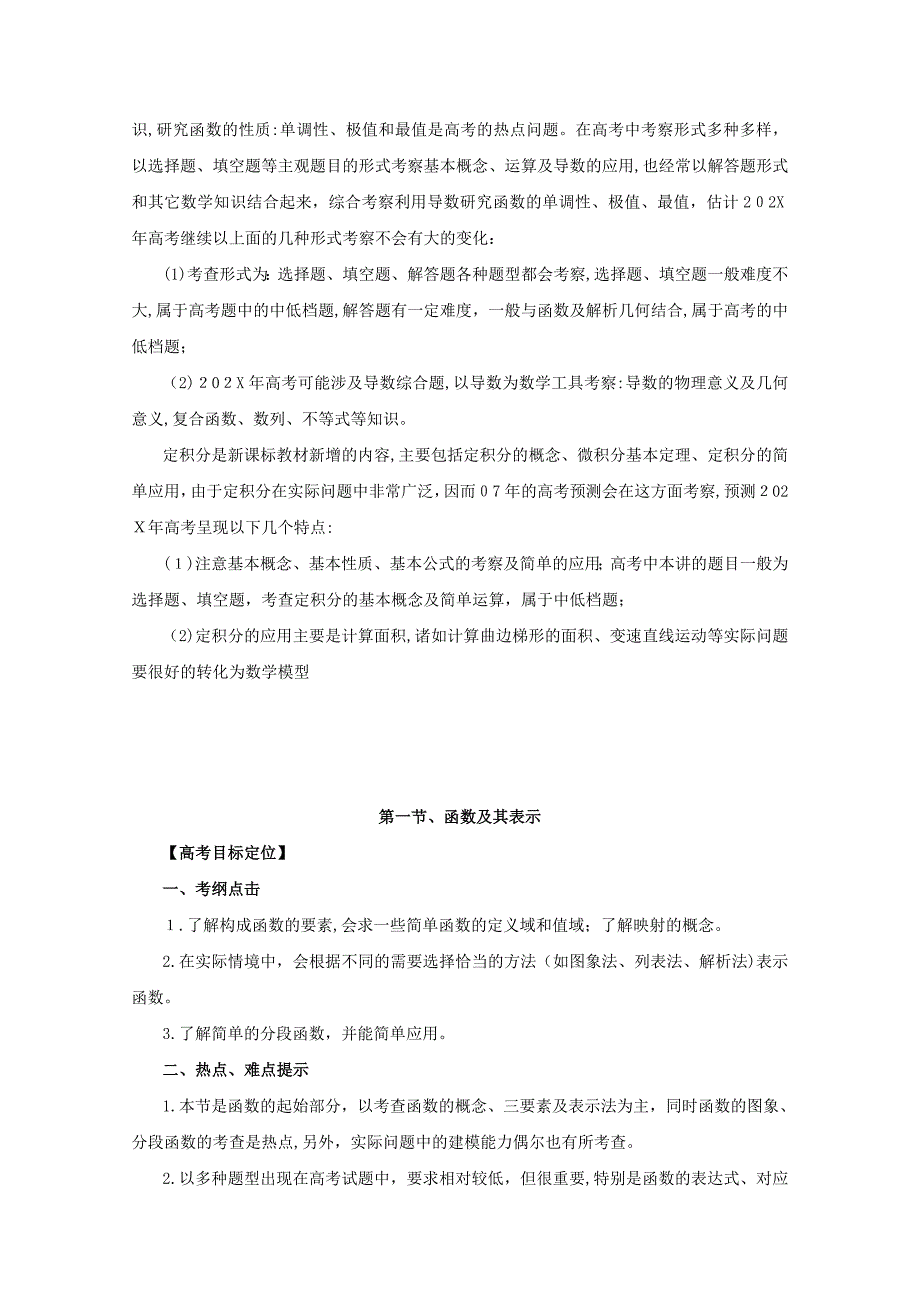 识,研究函数的性质:单调性、极值和最值是高考的热点问题。在高考中考察形式多种多样,以选择题、填空题等主观题目的形式考察基本概念、运算及导数的应用,也经常以解答题形式和其它数学知识结合起来,综合考察利用导数研究函数的单调性、极值、最值,估计２０２X年高考继续以上面的几种形式考察不会有大的变化:

(1)考查形式为:选择题、填空题、解答题各种题型都会考察,选择题、填空题一般难度不大,属于高考题中的中低档题,解答题有一定难度,一般与函数及解析几何结合,属于高考的中低档题;

(2)２０２Ｘ年高考可能涉及导数综合题,以导数为数学工具考察:导数的物理意义及几何意义,复合函数、数列、不等式等知识。

定积分是新课标教材新增的内容,主要包括定积分的概念、微积分基本定理、定积分的简单应用,由于定积分在实际问题中非常广泛,因而０７年的高考预测会在这方面考察,预测２０２Ｘ年高考呈现以下几个特点:

(1)注意基本概念、基本性质、基本公式的考察及简单的应用;高考中本讲的题目一般为选择题、填空题,考查定积分的基本概念及简单运算,属于中低档题;

(2)定积分的应用主要是计算面积,诸如计算曲边梯形的面积、变速直线运动等实际问题要很好的转化为数学模型

第一节、函数及其表示

【高考目标定位】

一、考纲点击

1.了解构成函数的要素,会求一些简单函数的定义域和值域;了解映射的概念。

2.在实际情境中,会根据不同的需要选择恰当的方法(如图象法、列表法、解析法)表示函数。

3.了解简单的分段函数,并能简单应用。

二、热点、难点提示

1.本节是函数的起始部分,以考查函数的概念、三要素及表示法为主,同时函数的图象、分段函数的考查是热点,另外,实际问题中的建模能力偶尔也有所考查。

2.以多种题型出现在高考试题中,要求相对较低,但很重要,特别是函数的表达式、对应